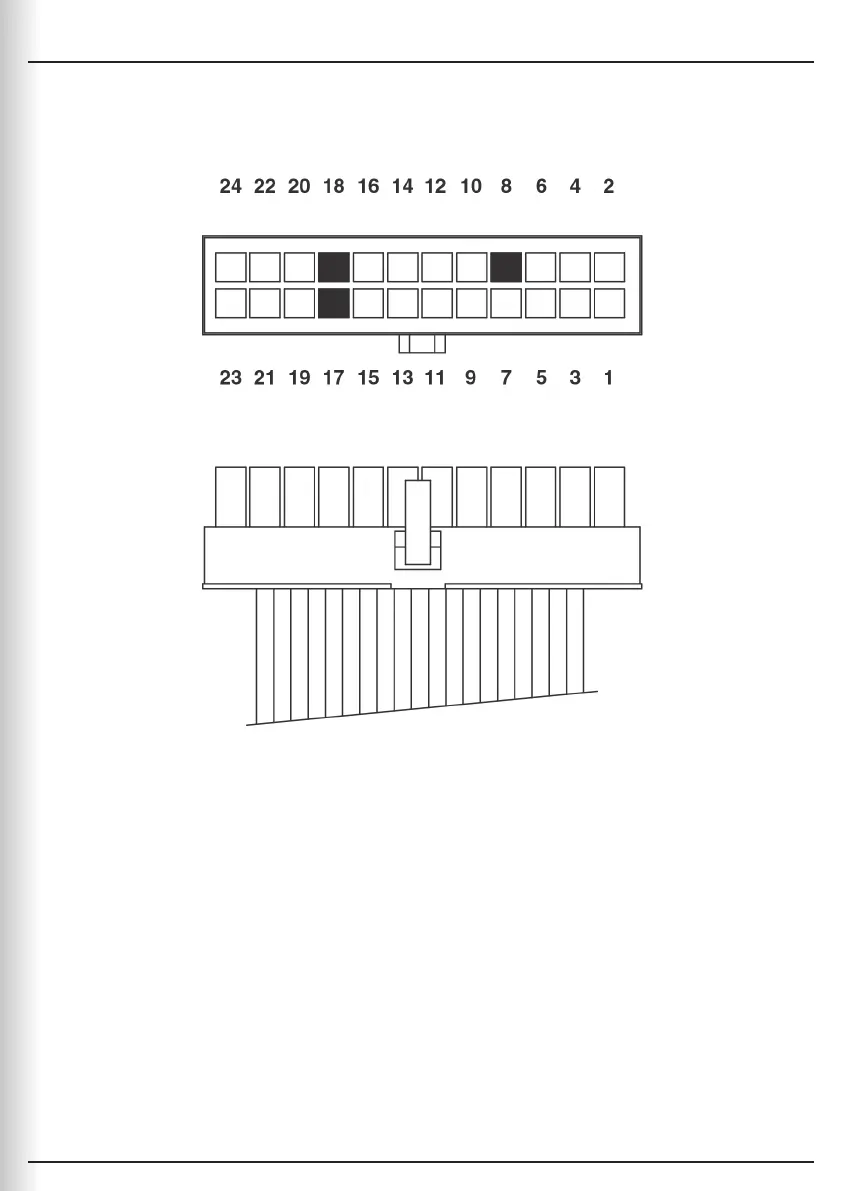 24 22 20 18 16 14 12 10 8 6 4 2

23 21 19 17 15 13 11 9 7 5 3 1